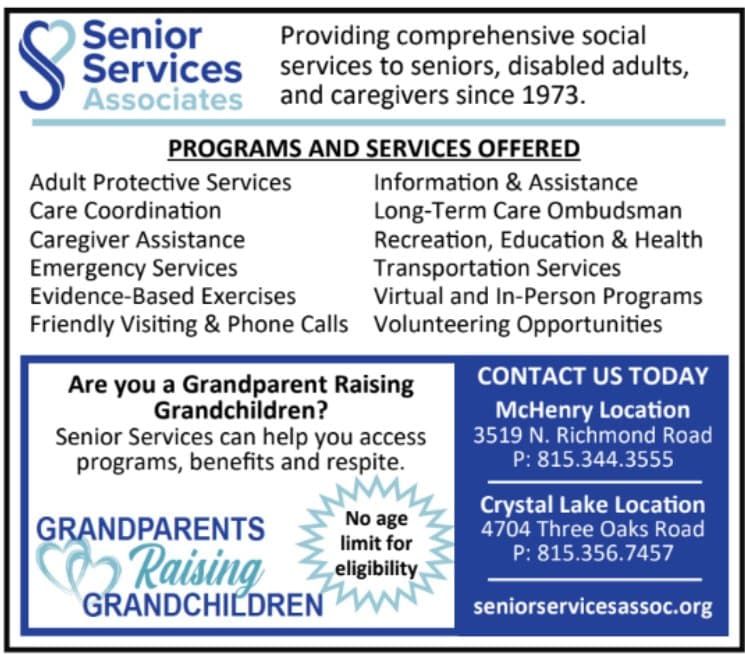 Senior Services Associates

Providing comprehensive social services to seniors, disabled adults, and caregivers since 1973.

PROGRAMS AND SERVICES OFFERED

Adult Protective Services
Care Coordination
Caregiver Assistance
Emergency Services
Evidence-Based Exercises
Friendly Visiting & Phone Calls

Information & Assistance
Long-Term Care Ombudsman
Recreation, Education & Health
Transportation Services
Virtual and In-Person Programs
Volunteering Opportunities

Are you a Grandparent Raising Grandchildren?
Senior Services can help you access programs, benefits and respite.

GRANDPARENTS Raising GRANDCHILDREN

No age limit for eligibility

CONTACT US TODAY

McHenry Location
3519 N. Richmond Road
P: 815.344.3555

Crystal Lake Location
4704 Three Oaks Road
P: 815.356.7457

seniorservicesassoc.org